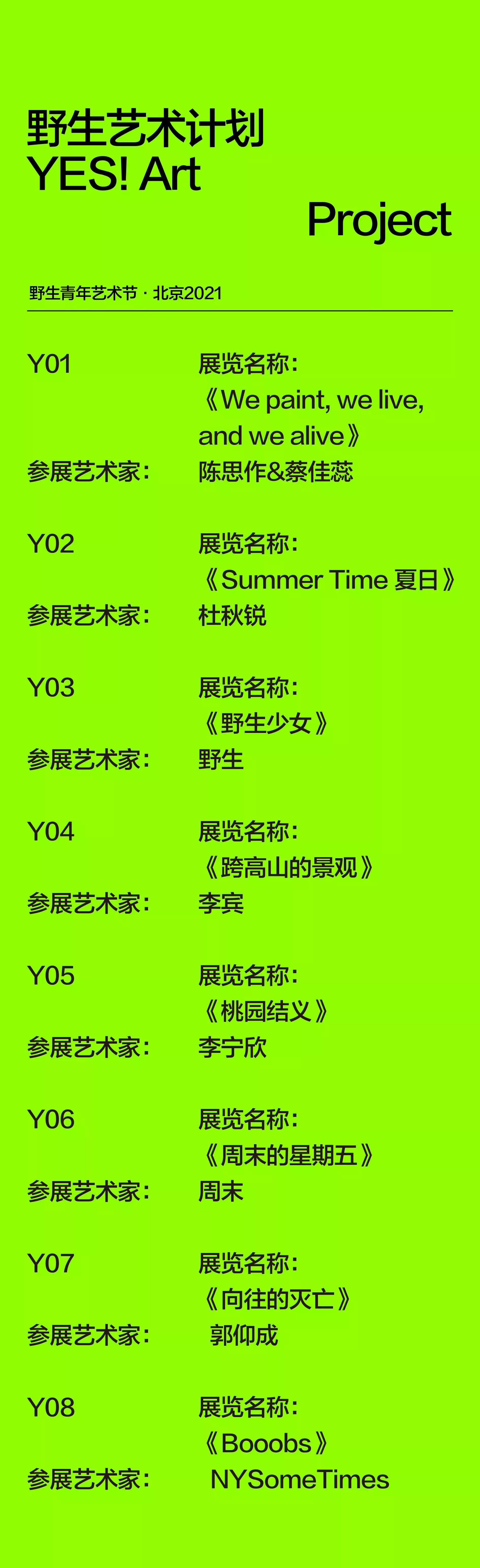 野生艺术计划
YES! Art
Project

野生青年艺术节 · 北京2021

Y01 展览名称：
《We paint, we live, and we alive》
参展艺术家： 陈思作&蔡佳蕊

Y02 展览名称：
《Summer Time 夏日》
参展艺术家： 杜秋锐

Y03 展览名称：
《野生少女》
参展艺术家： 野生

Y04 展览名称：
《跨高山的景观》
参展艺术家： 李宾

Y05 展览名称：
《桃园结义》
参展艺术家： 李宁欣

Y06 展览名称：
《周末的星期五》
参展艺术家： 周末

Y07 展览名称：
《向往的灭亡》
参展艺术家： 郭仰成

Y08 展览名称：
《Booobs》
参展艺术家： NYSomeTimes